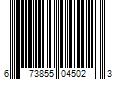 6 73855 04502 3